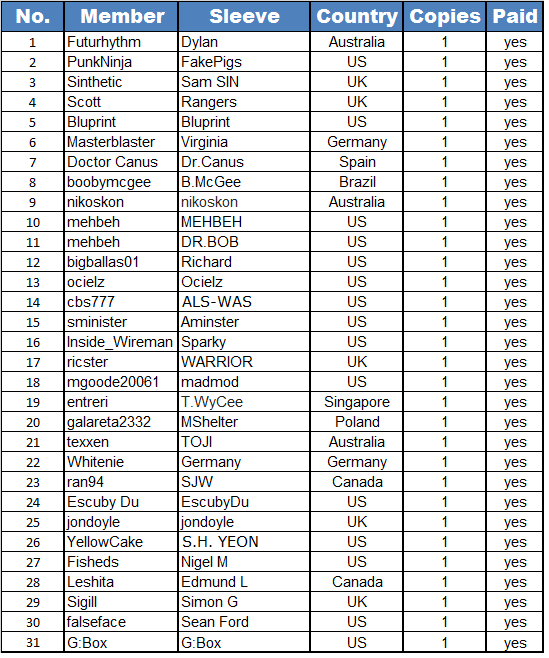 | No. | Member | Sleeve | Country | Copies | Paid |
|---|---|---|---|---|---|
| 1 | Futurhythm | Dylan | Australia | 1 | yes |
| 2 | PunkNinja | FakePigs | US | 1 | yes |
| 3 | Sinthetic | Sam SIN | UK | 1 | yes |
| 4 | Scott | Rangers | UK | 1 | yes |
| 5 | Bluprint | Bluprint | US | 1 | yes |
| 6 | Masterblaster | Virginia | Germany | 1 | yes |
| 7 | Doctor Canus | Dr.Canus | Spain | 1 | yes |
| 8 | boobymcgee | B.McGee | Brazil | 1 | yes |
| 9 | nikoskon | nikoskon | Australia | 1 | yes |
| 10 | mehbeh | MEHBEH | US | 1 | yes |
| 11 | mehbeh | DR.BOB | US | 1 | yes |
| 12 | bigballas01 | Richard | US | 1 | yes |
| 13 | ocielz | Ocielz | US | 1 | yes |
| 14 | cbs777 | ALS-WAS | US | 1 | yes |
| 15 | sminister | Aminster | US | 1 | yes |
| 16 | Inside_Wireman | Sparky | US | 1 | yes |
| 17 | ricster | WARRIOR | UK | 1 | yes |
| 18 | mgoode20061 | madmod | US | 1 | yes |
| 19 | entreri | T.WyCee | Singapore | 1 | yes |
| 20 | galareta2332 | MShelter | Poland | 1 | yes |
| 21 | texxen | TOJI | Australia | 1 | yes |
| 22 | Whitenie | Germany | Germany | 1 | yes |
| 23 | ran94 | SJW | Canada | 1 | yes |
| 24 | Escuby Du | EscubyDu | US | 1 | yes |
| 25 | jondoyle | jondoyle | UK | 1 | yes |
| 26 | YellowCake | S.H. YEON | US | 1 | yes |
| 27 | Fisheds | Nigel M | US | 1 | yes |
| 28 | Leshita | Edmund L | Canada | 1 | yes |
| 29 | Sigill | Simon G | UK | 1 | yes |
| 30 | falseface | Sean Ford | US | 1 | yes |
| 31 | G:Box | G:Box | US | 1 | yes |